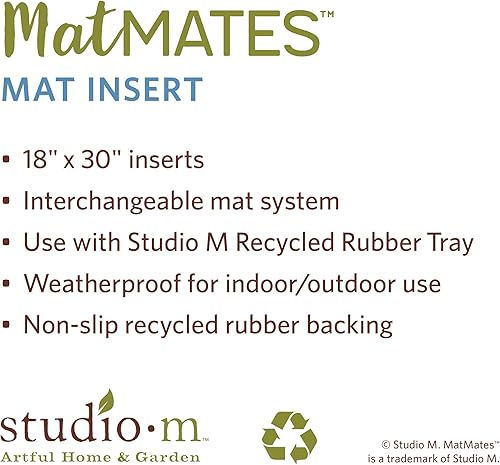 MatMATES™
MAT INSERT

▪ 18" x 30" inserts
▪ Interchangeable mat system
▪ Use with Studio M Recycled Rubber Tray
▪ Weatherproof for indoor/outdoor use
▪ Non-slip recycled rubber backing

studio·m™
Artful Home & Garden

© Studio M. MatMates™ is a trademark of Studio M.